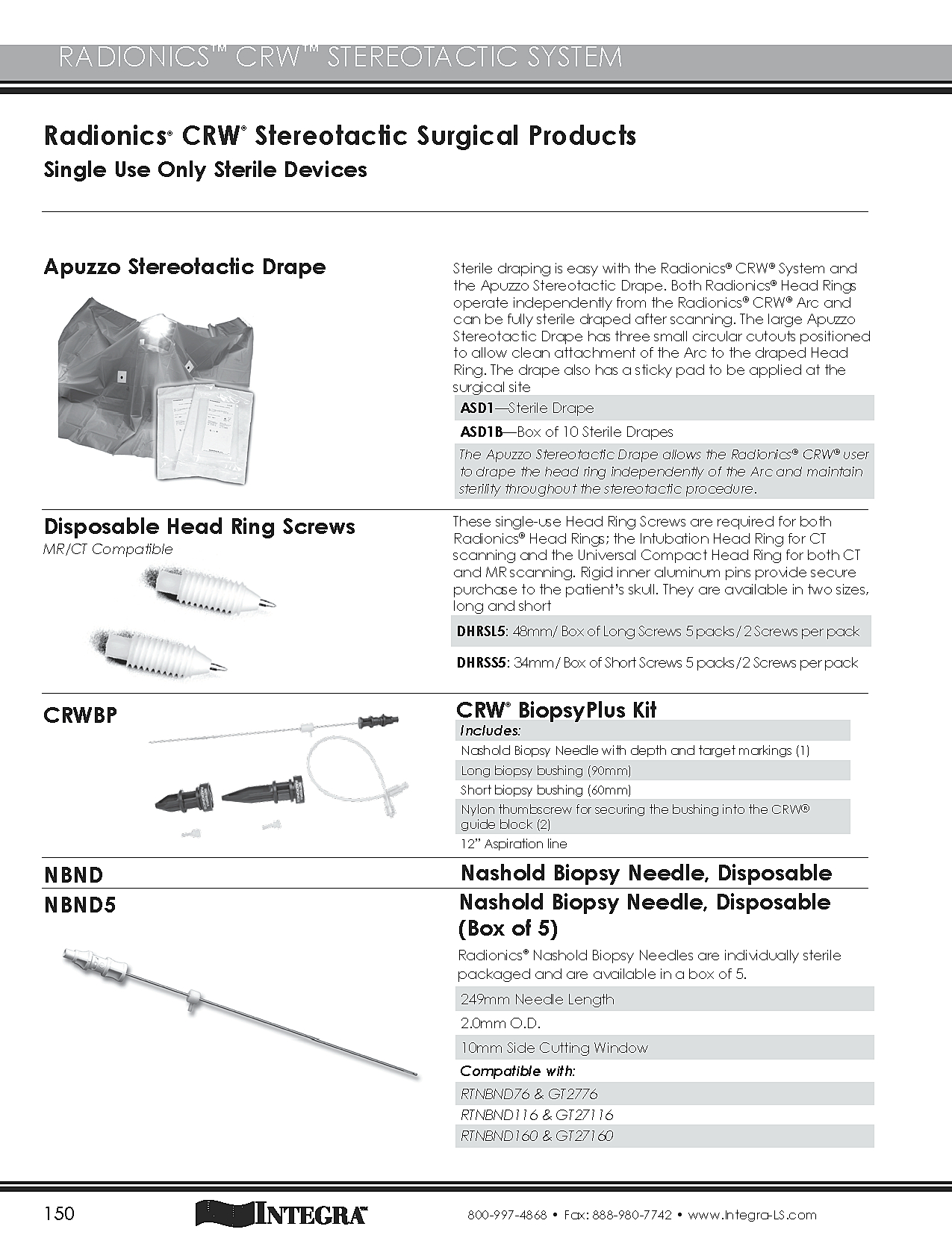 RADIONICS™ CRW™ STEREOTACTIC SYSTEM

Radionics® CRW® Stereotactic Surgical Products
Single Use Only Sterile Devices

Apuzzo Stereotactic Drape

Sterile draping is easy with the Radionics® CRW® System and the Apuzzo Stereotactic Drape. Both Radionics® Head Rings operate independently from the Radionics® CRW® Arc and can be fully sterile draped after scanning. The large Apuzzo Stereotactic Drape has three small circular cutouts positioned to allow clean attachment of the Arc to the draped Head Ring. The drape also has a sticky pad to be applied at the surgical site

ASD1—Sterile Drape

ASD1B—Box of 10 Sterile Drapes

The Apuzzo Stereotactic Drape allows the Radionics® CRW® user to drape the head ring independently of the Arc and maintain sterility throughout the stereotactic procedure.

Disposable Head Ring Screws
MR/CT Compatible

These single-use Head Ring Screws are required for both Radionics® Head Rings; the Intubation Head Ring for CT scanning and the Universal Compact Head Ring for both CT and MR scanning. Rigid inner aluminum pins provide secure purchase to the patient's skull. They are available in two sizes, long and short

DHRSL5: 48mm/ Box of Long Screws 5 packs / 2 Screws per pack

DHRSS5: 34mm/ Box of Short Screws 5 packs / 2 Screws per pack

CRWBP

CRW® BiopsyPlus Kit
Includes:
Nashold Biopsy Needle with depth and target markings (1)
Long biopsy bushing (90mm)
Short biopsy bushing (60mm)
Nylon thumbscrew for securing the bushing into the CRW® guide block (2)
12" Aspiration line

NBND

Nashold Biopsy Needle, Disposable

NBND5

Nashold Biopsy Needle, Disposable (Box of 5)

Radionics® Nashold Biopsy Needles are individually sterile packaged and are available in a box of 5.

249mm Needle Length
2.0mm O.D.
10mm Side Cutting Window
Compatible with:
RTNBND76 & GT2776
RTNBND116 & GT27116
RTNBND160 & GT27160

150

INTEGRA™

800-997-4868 • Fax: 888-980-7742 • www.Integra-LS.com